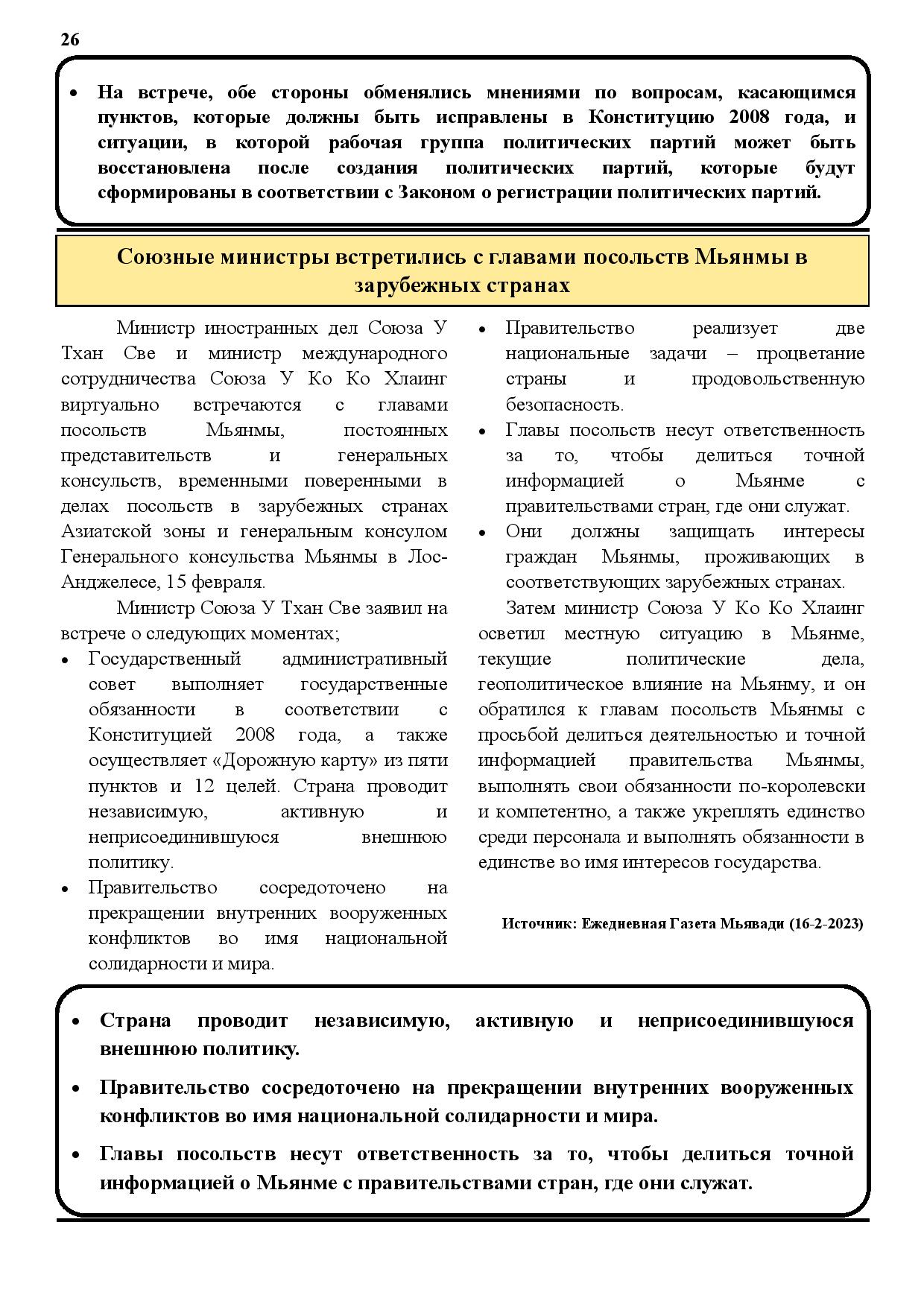 26

• На встрече, обе стороны обменялись мнениями по вопросам, касающимся пунктов, которые должны быть исправлены в Конституцию 2008 года, и ситуации, в которой рабочая группа политических партий может быть восстановлена после создания политических партий, которые будут сформированы в соответствии с Законом о регистрации политических партий.

Союзные министры встретились с главами посольств Мьянмы в зарубежных странах

Министр иностранных дел Союза У Тхан Све и министр международного сотрудничества Союза У Ко Ко Хлаинг виртуально встречаются с главами посольств Мьянмы, постоянных представительств и генеральных консульств, временными поверенными в делах посольств в зарубежных странах Азиатской зоны и генеральным консулом Генерального консульства Мьянмы в Лос-Анджелесе, 15 февраля.

Министр Союза У Тхан Све заявил на встрече о следующих моментах;

• Государственный административный совет выполняет государственные обязанности в соответствии с Конституцией 2008 года, а также осуществляет «Дорожную карту» из пяти пунктов и 12 целей. Страна проводит независимую, активную и неприсоединившуюся внешнюю политику.
• Правительство сосредоточено на прекращении внутренних вооруженных конфликтов во имя национальной солидарности и мира.
• Правительство реализует две национальные задачи – процветание страны и продовольственную безопасность.
• Главы посольств несут ответственность за то, чтобы делиться точной информацией о Мьянме с правительствами стран, где они служат.
• Они должны защищать интересы граждан Мьянмы, проживающих в соответствующих зарубежных странах.

Затем министр Союза У Ко Ко Хлаинг осветил местную ситуацию в Мьянме, текущие политические дела, геополитическое влияние на Мьянму, и он обратился к главам посольств Мьянмы с просьбой делиться деятельностью и точной информацией правительства Мьянмы, выполнять свои обязанности по-королевски и компетентно, а также укреплять единство среди персонала и выполнять обязанности в единстве во имя интересов государства.

Источник: Ежедневная Газета Мьявади (16-2-2023)

• Страна проводит независимую, активную и неприсоединившуюся внешнюю политику.
• Правительство сосредоточено на прекращении внутренних вооруженных конфликтов во имя национальной солидарности и мира.
• Главы посольств несут ответственность за то, чтобы делиться точной информацией о Мьянме с правительствами стран, где они служат.